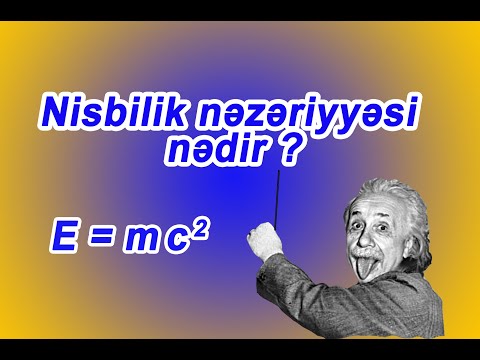 Nisbilik nəzəriyyəsi nədir ?

$E = mc^2$